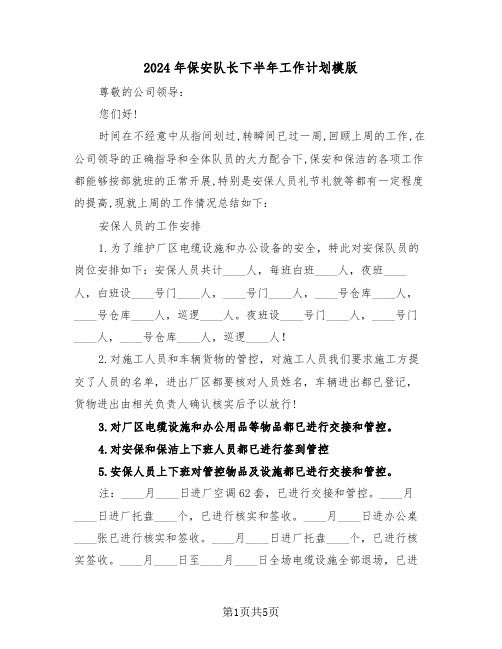 2024年保安队长下半年工作计划模版

尊敬的公司领导：

您们好！

时间在不经意中从指间划过，转瞬间已过一周，回顾上周的工作，在公司领导的正确指导和全体队员的大力配合下，保安和保洁的各项工作都能够按部就班的正常开展，特别是安保人员礼节礼貌等都有一定程度的提高，现就上周的工作情况总结如下：

安保人员的工作安排

1.为了维护厂区电缆设施和办公设备的安全，特此对安保队员的岗位安排如下：安保人员共计____人，每班白班____人，夜班____人，白班设____号门____人，____号门____人，____号仓库____人，____号仓库____人，巡逻____人。夜班设____号门____人，____号门____人，____号仓库____人，巡逻____人！

2.对施工人员和车辆货物的管控，对施工人员我们要求施工方提交了人员的名单，进出厂区都要核对人员姓名，车辆进出都已登记，货物进出由相关负责人确认核实后予以放行！

3.对厂区电缆设施和办公用品等物品都已进行交接和管控。

4.对安保和保洁上下班人员都已进行签到管控

5.安保人员上下班对管控物品及设施都已进行交接和管控。

注：____月____日进厂空调62套，已进行交接和管控。____月____日进厂托盘____个，已进行核实和签收。____月____日进办公桌____张已进行核实和签收。____月____日进厂托盘____个，已进行核实签收。____月____日至____月____日全场电缆设施全部退场，已进

第1页共5页